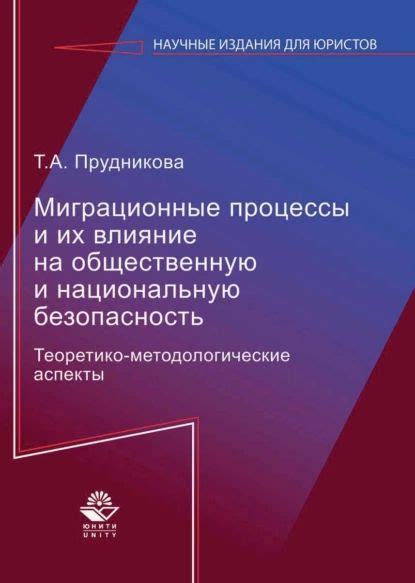 НАУЧНЫЕ ИЗДАНИЯ ДЛЯ ЮРИСТОВ

Т.А. Прудникова

Миграционные процессы и их влияние на общественную и национальную безопасность

Теоретико-методологические аспекты

ЮНИТИ
UNITY